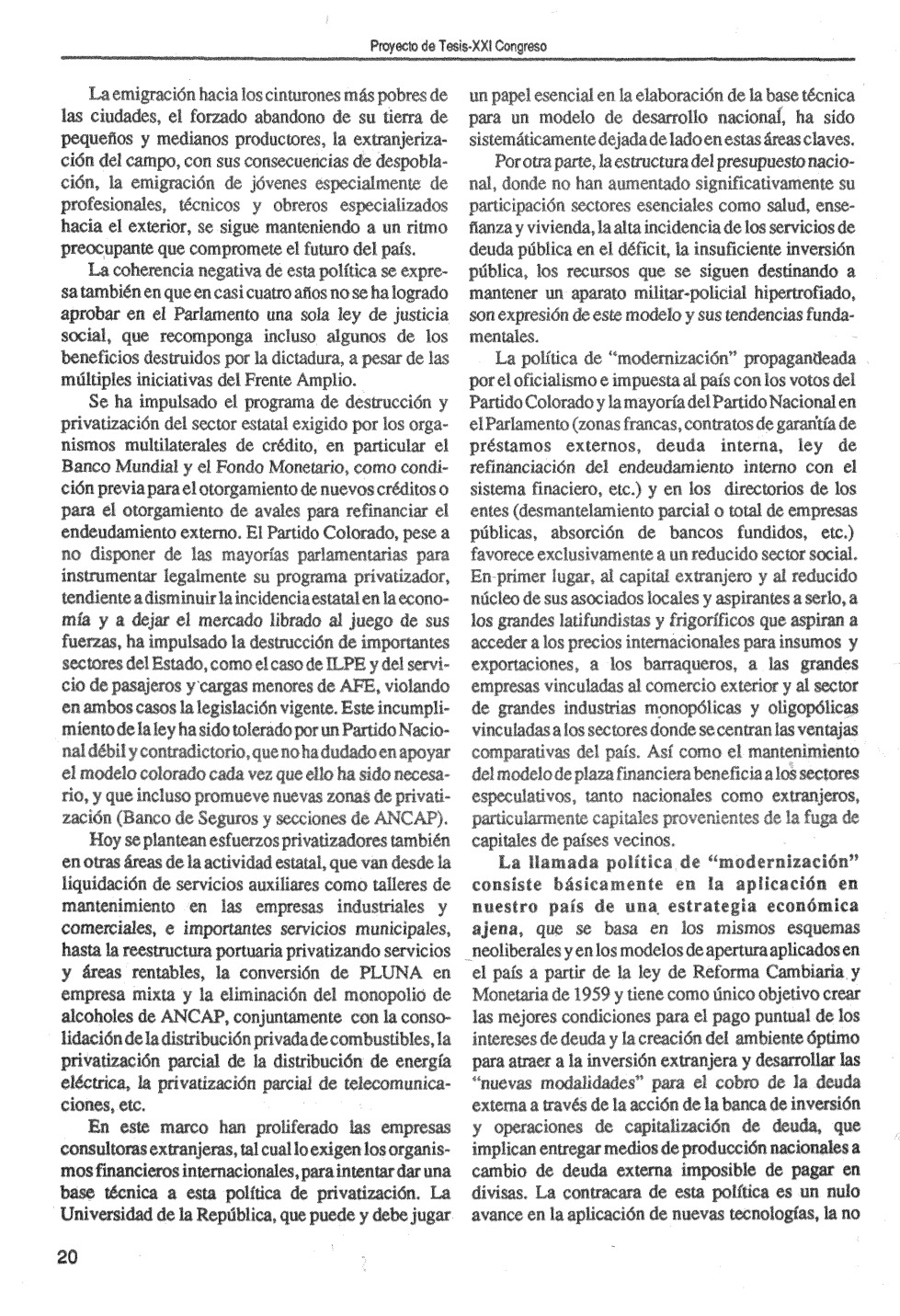 Proyecto de Tesis-XXI Congreso

La emigración hacia los cinturones más pobres de las ciudades, el forzado abandono de su tierra de pequeños y medianos productores, la extranjerización del campo, con sus consecuencias de despoblación, la emigración de jóvenes especialmente de profesionales, técnicos y obreros especializados hacia el exterior, se sigue manteniendo a un ritmo preocupante que compromete el futuro del país.

La coherencia negativa de esta política se expresa también en que en casi cuatro años no se ha logrado aprobar en el Parlamento una sola ley de justicia social, que recomponga incluso algunos de los beneficios destruidos por la dictadura, a pesar de las múltiples iniciativas del Frente Amplio.

Se ha impulsado el programa de destrucción y privatización del sector estatal exigido por los organismos multilaterales de crédito, en particular el Banco Mundial y el Fondo Monetario, como condición previa para el otorgamiento de nuevos créditos o para el otorgamiento de avales para refinanciar el endeudamiento externo. El Partido Colorado, pese a no disponer de las mayorías parlamentarias para instrumentar legalmente su programa privatizador, tendiente a disminuir la incidencia estatal en la economía y a dejar el mercado librado al juego de sus fuerzas, ha impulsado la destrucción de importantes sectores del Estado, como el caso de ILPE y del servicio de pasajeros y cargas menores de AFE, violando en ambos casos la legislación vigente. Este incumplimiento de la ley ha sido tolerado por un Partido Nacional débil y contradictorio, que no ha dudado en apoyar el modelo colorado cada vez que ello ha sido necesario, y que incluso promueve nuevas zonas de privatización (Banco de Seguros y secciones de ANCAP).

Hoy se plantean esfuerzos privatizadores también en otras áreas de la actividad estatal, que van desde la liquidación de servicios auxiliares como talleres de mantenimiento en las empresas industriales y comerciales, e importantes servicios municipales, hasta la reestructura portuaria privatizando servicios y áreas rentables, la conversión de PLUNA en empresa mixta y la eliminación del monopolio de alcoholes de ANCAP, conjuntamente con la consolidación de la distribución privada de combustibles, la privatización parcial de la distribución de energía eléctrica, la privatización parcial de telecomunicaciones, etc.

En este marco han proliferado las empresas consultoras extranjeras, tal cual lo exigen los organismos financieros internacionales, para intentar dar una base técnica a esta política de privatización. La Universidad de la República, que puede y debe jugar un papel esencial en la elaboración de la base técnica para un modelo de desarrollo nacional, ha sido sistemáticamente dejada de lado en estas áreas claves.

Por otra parte, la estructura del presupuesto nacional, donde no han aumentado significativamente su participación sectores esenciales como salud, enseñanza y vivienda, la alta incidencia de los servicios de deuda pública en el déficit, la insuficiente inversión pública, los recursos que se siguen destinando a mantener un aparato militar-policial hipertrofiado, son expresión de este modelo y sus tendencias fundamentales.

La política de "modernización" propagandeada por el oficialismo e impuesta al país con los votos del Partido Colorado y la mayoría del Partido Nacional en el Parlamento (zonas francas, contratos de garantía de préstamos externos, deuda interna, ley de refinanciación del endeudamiento interno con el sistema finaciero, etc.) y en los directorios de los entes (desmantelamiento parcial o total de empresas públicas, absorción de bancos fundidos, etc.) favorece exclusivamente a un reducido sector social. En primer lugar, al capital extranjero y al reducido núcleo de sus asociados locales y aspirantes a serlo, a los grandes latifundistas y frigoríficos que aspiran a acceder a los precios internacionales para insumos y exportaciones, a los barraqueros, a las grandes empresas vinculadas al comercio exterior y al sector de grandes industrias monopólicas y oligopólicas vinculadas a los sectores donde se centran las ventajas comparativas del país. Así como el mantenimiento del modelo de plaza financiera beneficia a los sectores especulativos, tanto nacionales como extranjeros, particularmente capitales provenientes de la fuga de capitales de países vecinos.

La llamada política de "modernización" consiste básicamente en la aplicación en nuestro país de una estrategia económica ajena, que se basa en los mismos esquemas neoliberales y en los modelos de apertura aplicados en el país a partir de la ley de Reforma Cambiaria y Monetaria de 1959 y tiene como único objetivo crear las mejores condiciones para el pago puntual de los intereses de deuda y la creación del ambiente óptimo para atraer a la inversión extranjera y desarrollar las "nuevas modalidades" para el cobro de la deuda externa a través de la acción de la banca de inversión y operaciones de capitalización de deuda, que implican entregar medios de producción nacionales a cambio de deuda externa imposible de pagar en divisas. La contracara de esta política es un nulo avance en la aplicación de nuevas tecnologías, la no

20